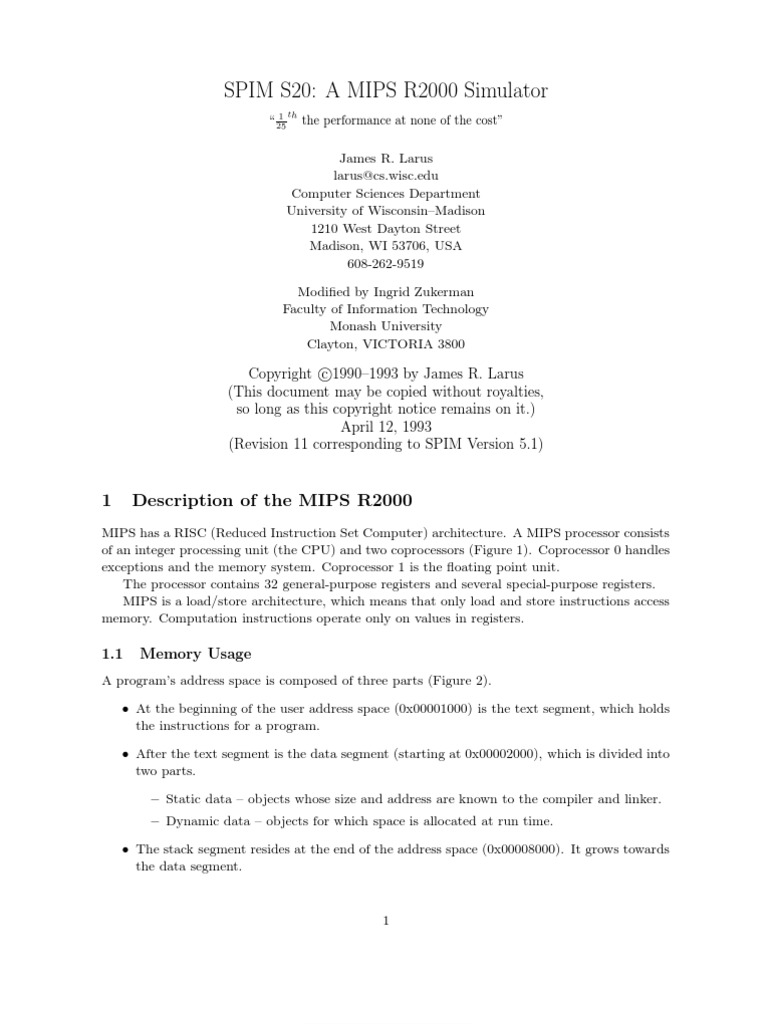 SPIM S20: A MIPS R2000 Simulator

"$\frac{1}{25}^{th}$ the performance at none of the cost"

James R. Larus
larus@cs.wisc.edu
Computer Sciences Department
University of Wisconsin–Madison
1210 West Dayton Street
Madison, WI 53706, USA
608-262-9519

Modified by Ingrid Zukerman
Faculty of Information Technology
Monash University
Clayton, VICTORIA 3800

Copyright ©1990–1993 by James R. Larus
(This document may be copied without royalties,
so long as this copyright notice remains on it.)
April 12, 1993
(Revision 11 corresponding to SPIM Version 5.1)

1 Description of the MIPS R2000

MIPS has a RISC (Reduced Instruction Set Computer) architecture. A MIPS processor consists of an integer processing unit (the CPU) and two coprocessors (Figure 1). Coprocessor 0 handles exceptions and the memory system. Coprocessor 1 is the floating point unit.

The processor contains 32 general-purpose registers and several special-purpose registers.

MIPS is a load/store architecture, which means that only load and store instructions access memory. Computation instructions operate only on values in registers.

1.1 Memory Usage

A program's address space is composed of three parts (Figure 2).

• At the beginning of the user address space (0x00001000) is the text segment, which holds the instructions for a program.

• After the text segment is the data segment (starting at 0x00002000), which is divided into two parts.

– Static data – objects whose size and address are known to the compiler and linker.

– Dynamic data – objects for which space is allocated at run time.

• The stack segment resides at the end of the address space (0x00008000). It grows towards the data segment.

1